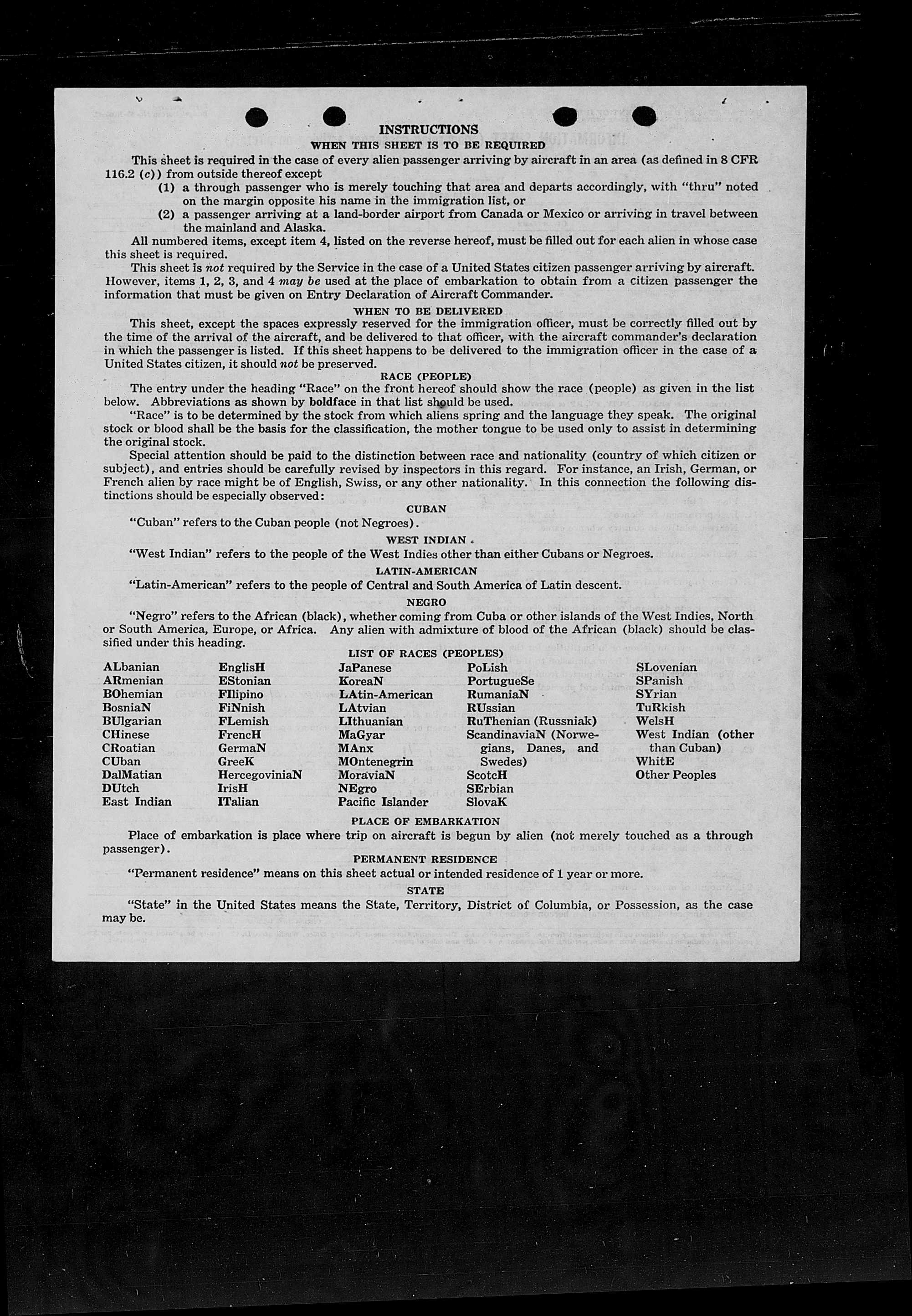 INSTRUCTIONS

WHEN THIS SHEET IS TO BE REQUIRED

This sheet is required in the case of every alien passenger arriving by aircraft in an area (as defined in 8 CFR 116.2 (c)) from outside thereof except

(1) a through passenger who is merely touching that area and departs accordingly, with "thru" noted on the margin opposite his name in the immigration list, or

(2) a passenger arriving at a land-border airport from Canada or Mexico or arriving in travel between the mainland and Alaska.

All numbered items, except item 4, listed on the reverse hereof, must be filled out for each alien in whose case this sheet is required.

This sheet is not required by the Service in the case of a United States citizen passenger arriving by aircraft. However, items 1, 2, 3, and 4 may be used at the place of embarkation to obtain from a citizen passenger the information that must be given on Entry Declaration of Aircraft Commander.

WHEN TO BE DELIVERED

This sheet, except the spaces expressly reserved for the immigration officer, must be correctly filled out by the time of the arrival of the aircraft, and be delivered to that officer, with the aircraft commander's declaration in which the passenger is listed. If this sheet happens to be delivered to the immigration officer in the case of a United States citizen, it should not be preserved.

RACE (PEOPLE)

The entry under the heading "Race" on the front hereof should show the race (people) as given in the list below. Abbreviations as shown by boldface in that list should be used.

"Race" is to be determined by the stock from which aliens spring and the language they speak. The original stock or blood shall be the basis for the classification, the mother tongue to be used only to assist in determining the original stock.

Special attention should be paid to the distinction between race and nationality (country of which citizen or subject), and entries should be carefully revised by inspectors in this regard. For instance, an Irish, German, or French alien by race might be of English, Swiss, or any other nationality. In this connection the following distinctions should be especially observed:

CUBAN

"Cuban" refers to the Cuban people (not Negroes).

WEST INDIAN

"West Indian" refers to the people of the West Indies other than either Cubans or Negroes.

LATIN-AMERICAN

"Latin-American" refers to the people of Central and South America of Latin descent.

NEGRO

"Negro" refers to the African (black), whether coming from Cuba or other islands of the West Indies, North or South America, Europe, or Africa. Any alien with admixture of blood of the African (black) should be classified under this heading.

LIST OF RACES (PEOPLES)

ALbanian
ARmenian
BOhemian
BosniaN
BUlgarian
CHinese
CRoatian
CUban
DalMatian
DUtch
East Indian

EnglisH
EStonian
FIlipino
FiNnish
FLemish
FrencH
GermaN
GreeK
HercegoviniaN
IrisH
ITalian

JaPanese
KoreaN
LAtin-American
LAtvian
LIthuanian
MaGyar
MAnx
MOntenegrin
MoraviaN
NEgro
Pacific Islander

PoLish
PortugueSe
RumaniaN
RUssian
RuThenian (Russniak)
ScandinaviaN (Norwegians, Danes, and Swedes)
ScotcH
SErbian
SlovaK

SLovenian
SPanish
SYrian
TuRkish
WelsH
West Indian (other than Cuban)
WhitE
Other Peoples

PLACE OF EMBARKATION

Place of embarkation is place where trip on aircraft is begun by alien (not merely touched as a through passenger).

PERMANENT RESIDENCE

"Permanent residence" means on this sheet actual or intended residence of 1 year or more.

STATE

"State" in the United States means the State, Territory, District of Columbia, or Possession, as the case may be.